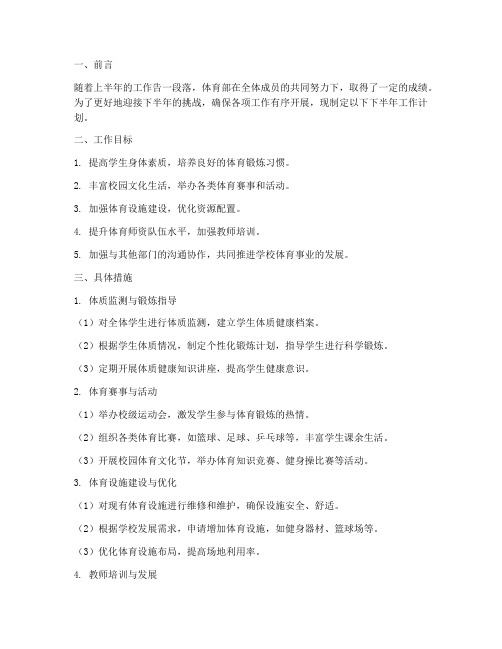 一、前言

随着上半年的工作告一段落，体育部在全体成员的共同努力下，取得了一定的成绩。为了更好地迎接下半年的挑战，确保各项工作有序开展，现制定以下下半年工作计划。

二、工作目标

1. 提高学生身体素质，培养良好的体育锻炼习惯。

2. 丰富校园文化生活，举办各类体育赛事和活动。

3. 加强体育设施建设，优化资源配置。

4. 提升体育师资队伍水平，加强教师培训。

5. 加强与其他部门的沟通协作，共同推进学校体育事业的发展。

三、具体措施

1. 体质监测与锻炼指导

（1）对全体学生进行体质监测，建立学生体质健康档案。

（2）根据学生体质情况，制定个性化锻炼计划，指导学生进行科学锻炼。

（3）定期开展体质健康知识讲座，提高学生健康意识。

2. 体育赛事与活动

（1）举办校级运动会，激发学生参与体育锻炼的热情。

（2）组织各类体育比赛，如篮球、足球、乒乓球等，丰富学生课余生活。

（3）开展校园体育文化节，举办体育知识竞赛、健身操比赛等活动。

3. 体育设施建设与优化

（1）对现有体育设施进行维修和维护，确保设施安全、舒适。

（2）根据学校发展需求，申请增加体育设施，如健身器材、篮球场等。

（3）优化体育设施布局，提高场地利用率。

4. 教师培训与发展